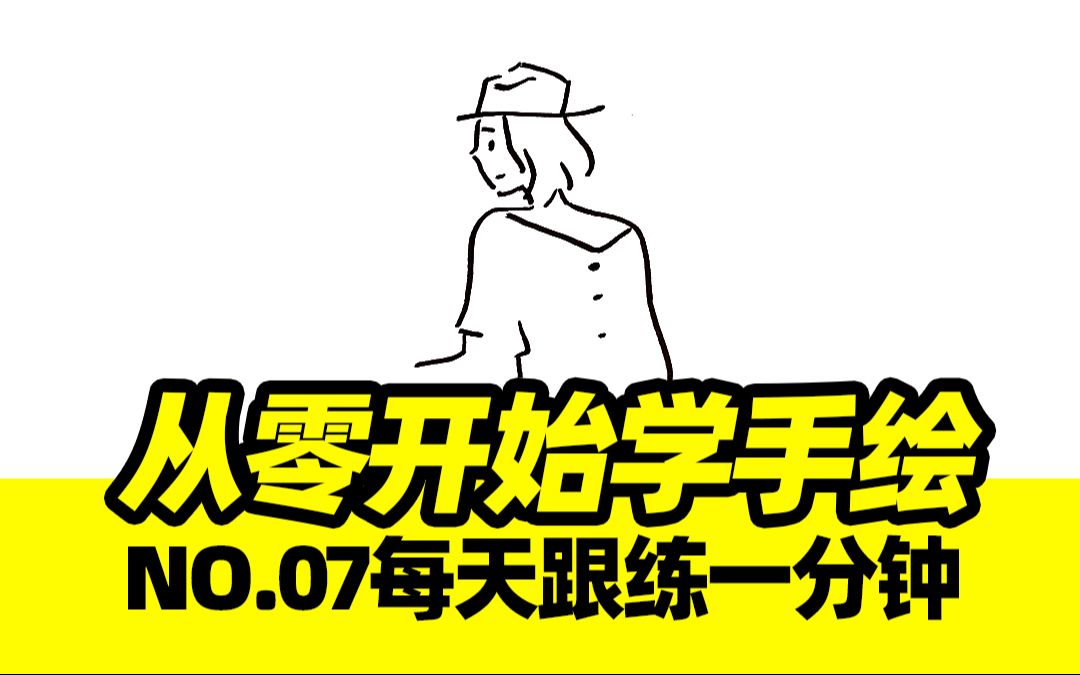 从零开始学手绘
NO.07每天跟练一分钟